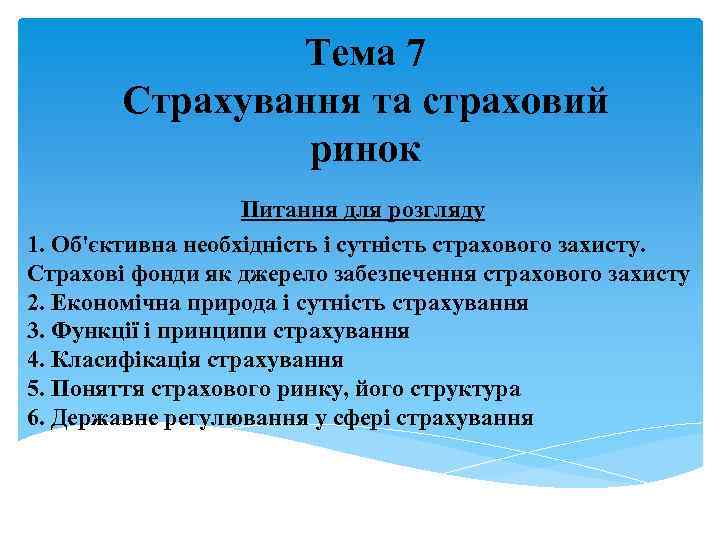 Тема 7
Страхування та страховий ринок

Питання для розгляду

1. Об'єктивна необхідність і сутність страхового захисту. Страхові фонди як джерело забезпечення страхового захисту
2. Економічна природа і сутність страхування
3. Функції і принципи страхування
4. Класифікація страхування
5. Поняття страхового ринку, його структура
6. Державне регулювання у сфері страхування